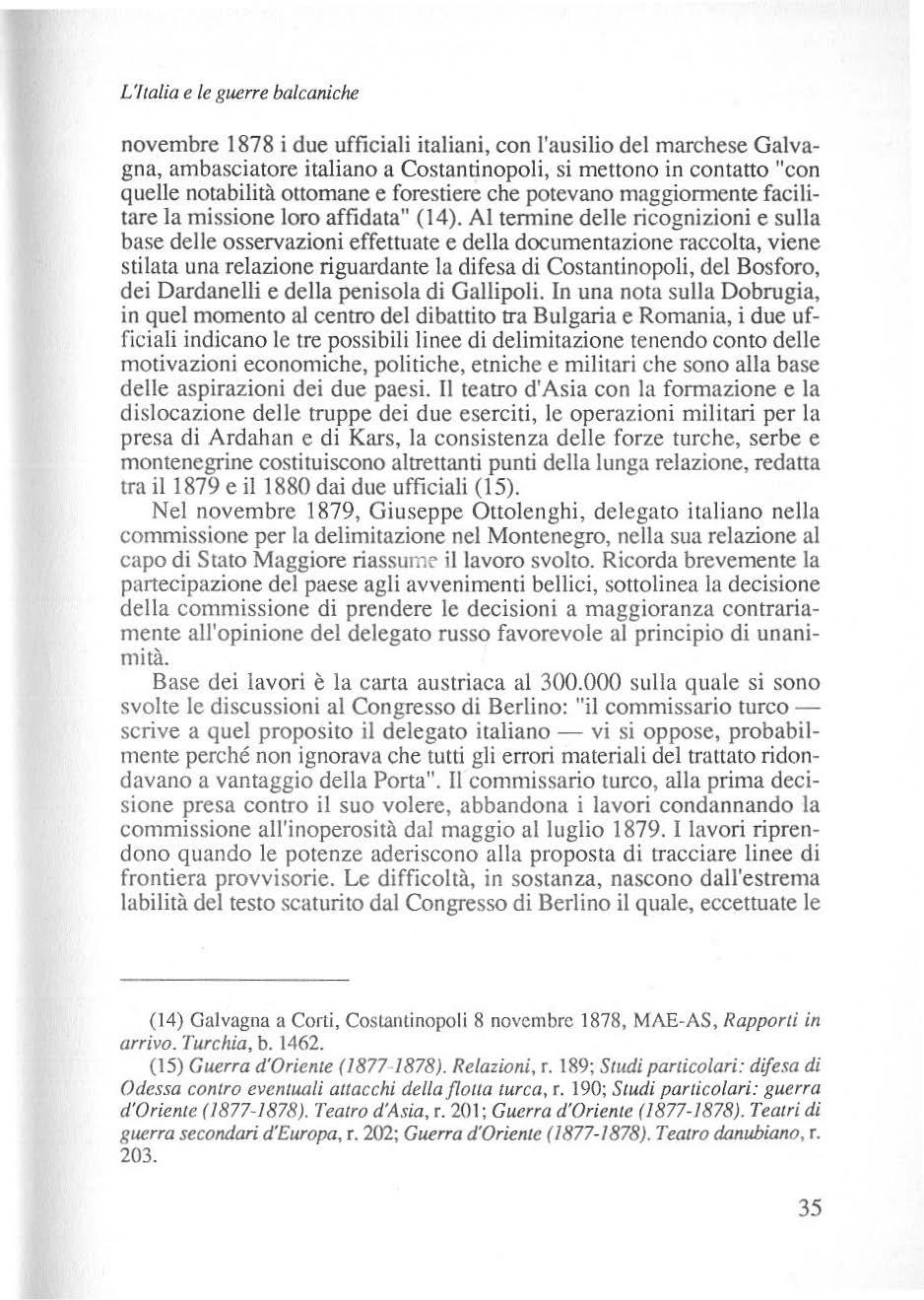 L'Italia e le guerre balcaniche

novembre 1878 i due ufficiali italiani, con l'ausilio del marchese Galvagna, ambasciatore italiano a Costantinopoli, si mettono in contatto "con quelle notabilità ottomane e forestiere che potevano maggiormente facilitare la missione loro affidata" (14). Al termine delle ricognizioni e sulla base delle osservazioni effettuate e della documentazione raccolta, viene stilata una relazione riguardante la difesa di Costantinopoli, del Bosforo, dei Dardanelli e della penisola di Gallipoli. In una nota sulla Dobrugia, in quel momento al centro del dibattito tra Bulgaria e Romania, i due ufficiali indicano le tre possibili linee di delimitazione tenendo conto delle motivazioni economiche, politiche, etniche e militari che sono alla base delle aspirazioni dei due paesi. Il teatro d'Asia con la formazione e la dislocazione delle truppe dei due eserciti, le operazioni militari per la presa di Ardahan e di Kars, la consistenza delle forze turche, serbe e montenegrine costituiscono altrettanti punti della lunga relazione, redatta tra il 1879 e il 1880 dai due ufficiali (15).

Nel novembre 1879, Giuseppe Ottolenghi, delegato italiano nella commissione per la delimitazione nel Montenegro, nella sua relazione al capo di Stato Maggiore riassume il lavoro svolto. Ricorda brevemente la partecipazione del paese agli avvenimenti bellici, sottolinea la decisione della commissione di prendere le decisioni a maggioranza contrariamente all'opinione del delegato russo favorevole al principio di unanimità.

Base dei lavori è la carta austriaca al 300.000 sulla quale si sono svolte le discussioni al Congresso di Berlino: "il commissario turco — scrive a quel proposito il delegato italiano — vi si oppose, probabilmente perché non ignorava che tutti gli errori materiali del trattato ridondavano a vantaggio della Porta". Il commissario turco, alla prima decisione presa contro il suo volere, abbandona i lavori condannando la commissione all'inoperosità dal maggio al luglio 1879. I lavori riprendono quando le potenze aderiscono alla proposta di tracciare linee di frontiera provvisorie. Le difficoltà, in sostanza, nascono dall'estrema labilità del testo scaturito dal Congresso di Berlino il quale, eccettuate le

(14) Galvagna a Corti, Costantinopoli 8 novembre 1878, MAE-AS, Rapporti in arrivo. Turchia, b. 1462.

(15) Guerra d'Oriente (1877-1878). Relazioni, r. 189; Studi particolari: difesa di Odessa contro eventuali attacchi della flotta turca, r. 190; Studi particolari: guerra d'Oriente (1877-1878). Teatro d'Asia, r. 201; Guerra d'Oriente (1877-1878). Teatri di guerra secondari d'Europa, r. 202; Guerra d'Oriente (1877-1878). Teatro danubiano, r. 203.

35